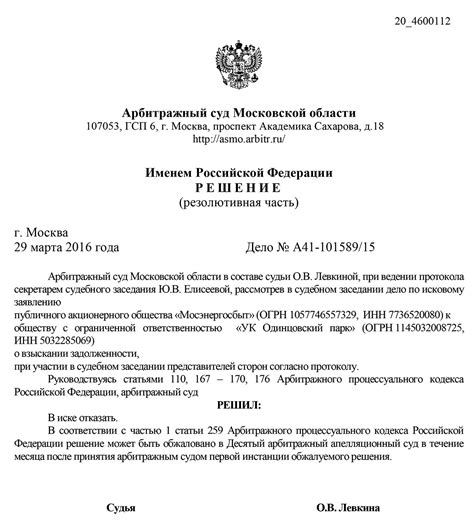 20_4600112

Арбитражный суд Московской области
107053, ГСП 6, г. Москва, проспект Академика Сахарова, д.18
http://asmo.arbitr.ru/

Именем Российской Федерации
Р Е Ш Е Н И Е
(резолютивная часть)

г. Москва
29 марта 2016 года Дело № А41-101589/15

Арбитражный суд Московской области в составе судьи О.В. Левкиной, при ведении протокола секретарем судебного заседания Ю.В. Елисеевой, рассмотрев в судебном заседании дело по исковому заявлению
публичного акционерного общества «Мосэнергосбыт» (ОГРН 1057746557329, ИНН 7736520080) к обществу с ограниченной ответственностью «УК Одинцовский парк» (ОГРН 1145032008725, ИНН 5032285069)
о взыскании задолженности,
при участии в судебном заседании представителей сторон согласно протоколу.

Руководствуясь статьями 110, 167 – 170, 176 Арбитражного процессуального кодекса Российской Федерации, арбитражный суд

РЕШИЛ:

В иске отказать.

В соответствии с частью 1 статьи 259 Арбитражного процессуального кодекса Российской Федерации решение может быть обжаловано в Десятый арбитражный апелляционный суд в течение месяца после принятия арбитражным судом первой инстанции обжалуемого решения.

Судья О.В. Левкина